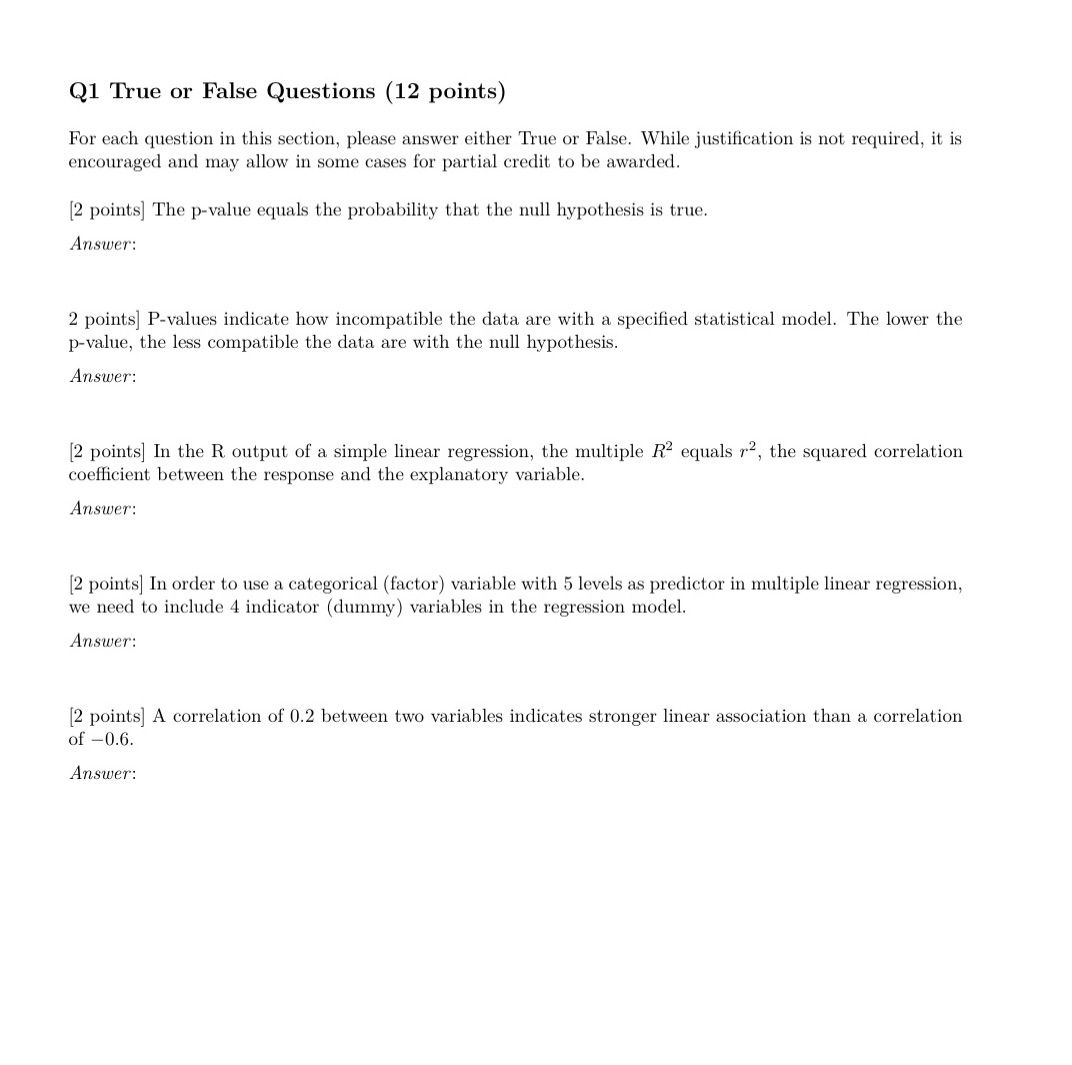 Q1 True or False Questions (12 points)

For each question in this section, please answer either True or False. While justification is not required, it is encouraged and may allow in some cases for partial credit to be awarded.

[2 points] The p-value equals the probability that the null hypothesis is true.

Answer:

2 points] P-values indicate how incompatible the data are with a specified statistical model. The lower the p-value, the less compatible the data are with the null hypothesis.

Answer:

[2 points] In the R output of a simple linear regression, the multiple $R^2$ equals $r^2$, the squared correlation coefficient between the response and the explanatory variable.

Answer:

[2 points] In order to use a categorical (factor) variable with 5 levels as predictor in multiple linear regression, we need to include 4 indicator (dummy) variables in the regression model.

Answer:

[2 points] A correlation of 0.2 between two variables indicates stronger linear association than a correlation of $-0.6$.

Answer: